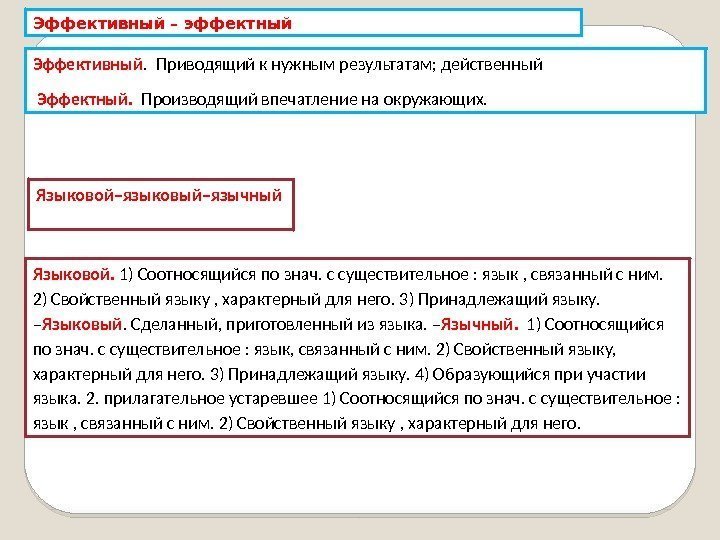 Эффективный – эффектный

Эффективный. Приводящий к нужным результатам; действенный

Эффектный. Производящий впечатление на окружающих.

Языковой–языковый–язычный

Языковой. 1) Соотносящийся по знач. с существительное : язык , связанный с ним. 2) Свойственный языку , характерный для него. 3) Принадлежащий языку. –Языковый. Сделанный, приготовленный из языка. –Язычный. 1) Соотносящийся по знач. с существительное : язык, связанный с ним. 2) Свойственный языку, характерный для него. 3) Принадлежащий языку. 4) Образующийся при участии языка. 2. прилагательное устаревшее 1) Соотносящийся по знач. с существительное : язык , связанный с ним. 2) Свойственный языку , характерный для него.